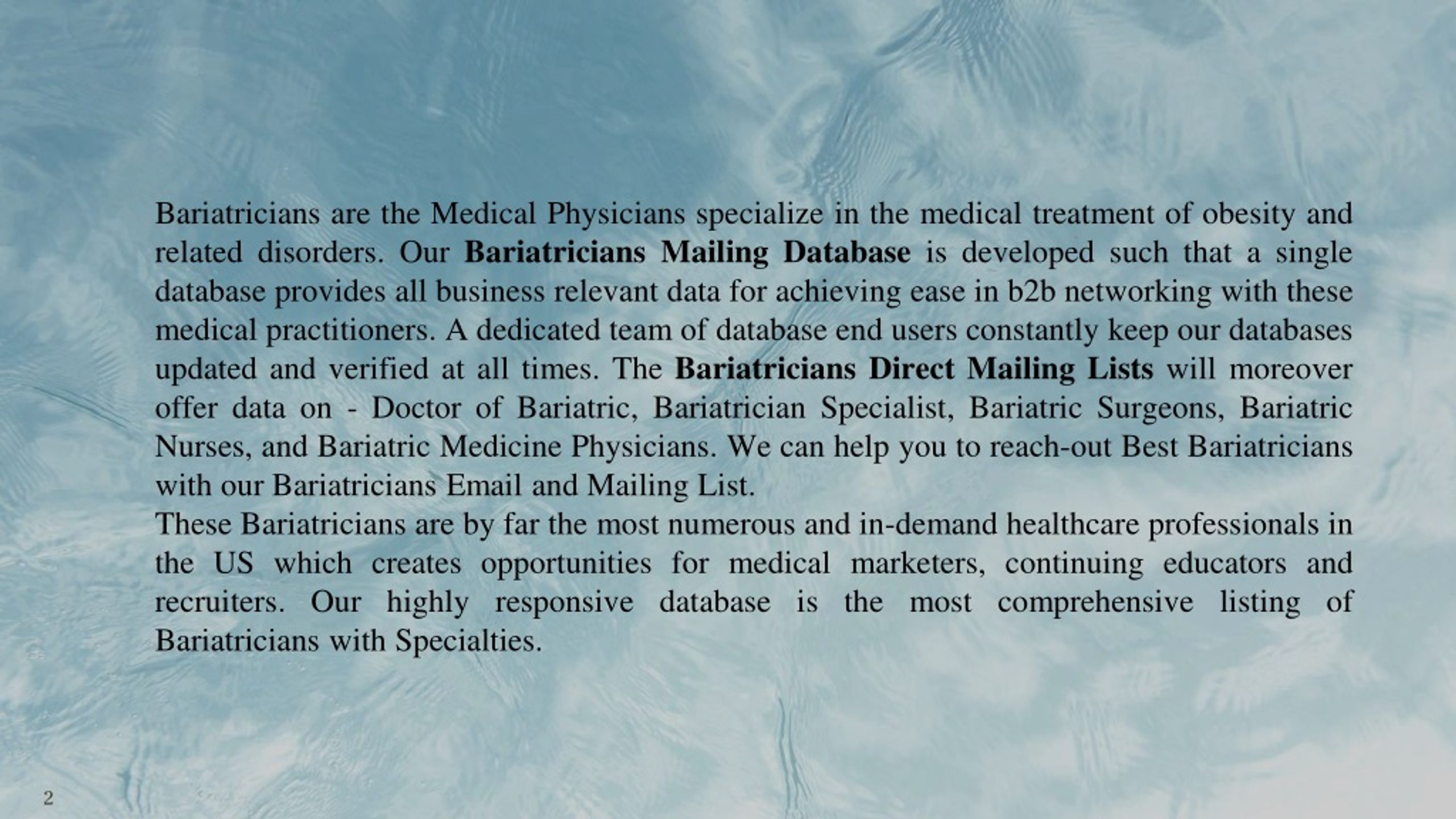 Bariatricians are the Medical Physicians specialize in the medical treatment of obesity and related disorders. Our Bariatricians Mailing Database is developed such that a single database provides all business relevant data for achieving ease in b2b networking with these medical practitioners. A dedicated team of database end users constantly keep our databases updated and verified at all times. The Bariatricians Direct Mailing Lists will moreover offer data on - Doctor of Bariatric, Bariatrician Specialist, Bariatric Surgeons, Bariatric Nurses, and Bariatric Medicine Physicians. We can help you to reach-out Best Bariatricians with our Bariatricians Email and Mailing List.
These Bariatricians are by far the most numerous and in-demand healthcare professionals in the US which creates opportunities for medical marketers, continuing educators and recruiters. Our highly responsive database is the most comprehensive listing of Bariatricians with Specialties.

2